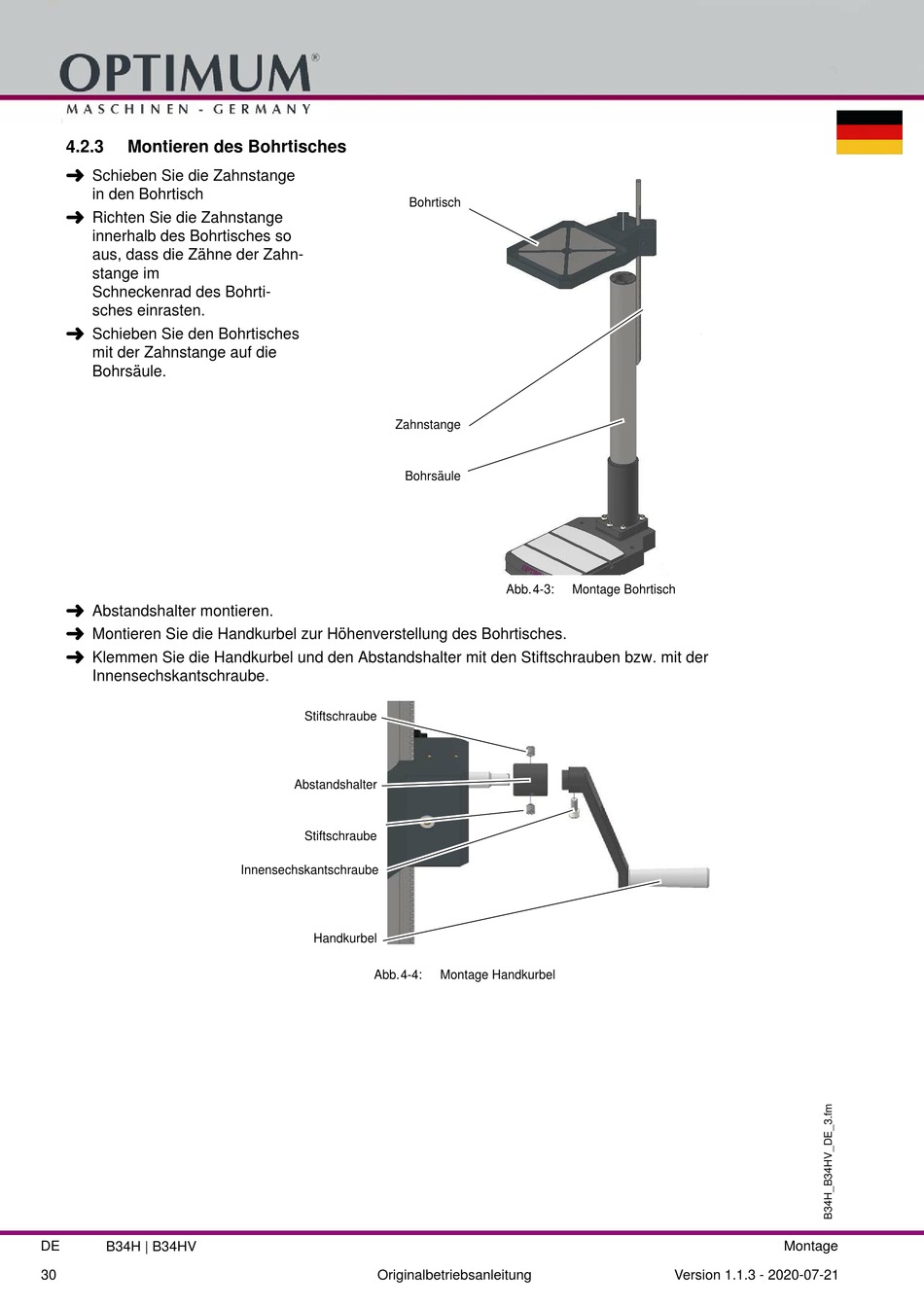 OPTIMUM®
MASCHINEN - GERMANY

4.2.3 Montieren des Bohrtisches

➜ Schieben Sie die Zahnstange in den Bohrtisch
➜ Richten Sie die Zahnstange innerhalb des Bohrtisches so aus, dass die Zähne der Zahnstange im Schneckenrad des Bohrtisches einrasten.
➜ Schieben Sie den Bohrtisches mit der Zahnstange auf die Bohrsäule.

Bohrtisch
Zahnstange
Bohrsäule

Abb.4-3: Montage Bohrtisch

➜ Abstandshalter montieren.
➜ Montieren Sie die Handkurbel zur Höhenverstellung des Bohrtisches.
➜ Klemmen Sie die Handkurbel und den Abstandshalter mit den Stiftschrauben bzw. mit der Innensechskantschraube.

Stiftschraube
Abstandshalter
Stiftschraube
Innensechskantschraube
Handkurbel

Abb.4-4: Montage Handkurbel

B34H_B34HV_DE_3.fm

DE B34H | B34HV Montage
30 Originalbetriebsanleitung Version 1.1.3 - 2020-07-21